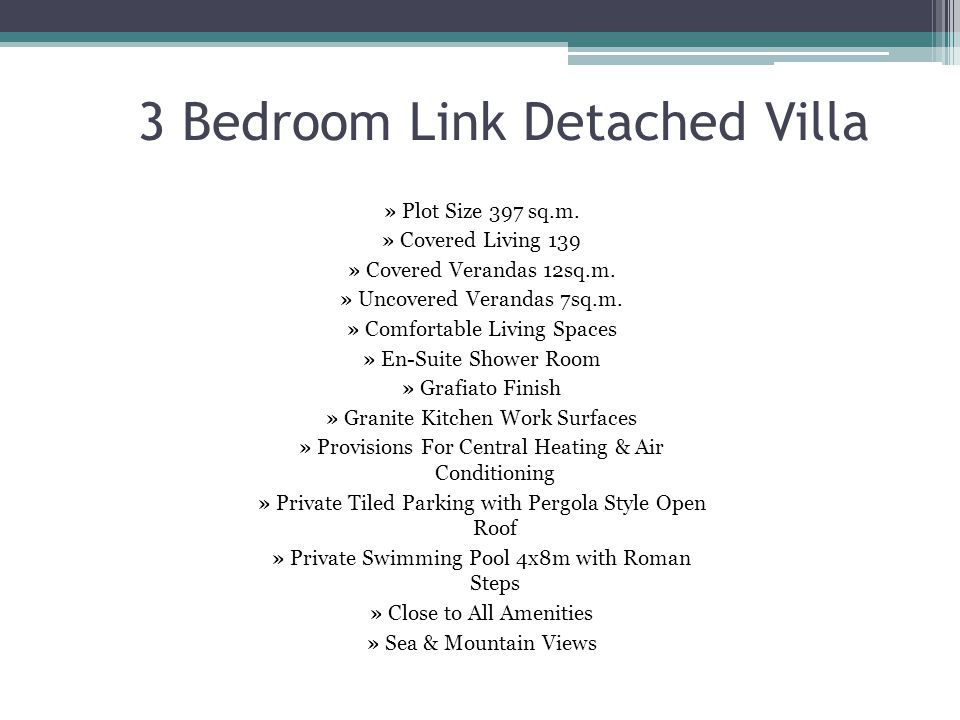 3 Bedroom Link Detached Villa

» Plot Size 397 sq.m.
» Covered Living 139
» Covered Verandas 12sq.m.
» Uncovered Verandas 7sq.m.
» Comfortable Living Spaces
» En-Suite Shower Room
» Grafiato Finish
» Granite Kitchen Work Surfaces
» Provisions For Central Heating & Air Conditioning
» Private Tiled Parking with Pergola Style Open Roof
» Private Swimming Pool 4x8m with Roman Steps
» Close to All Amenities
» Sea & Mountain Views